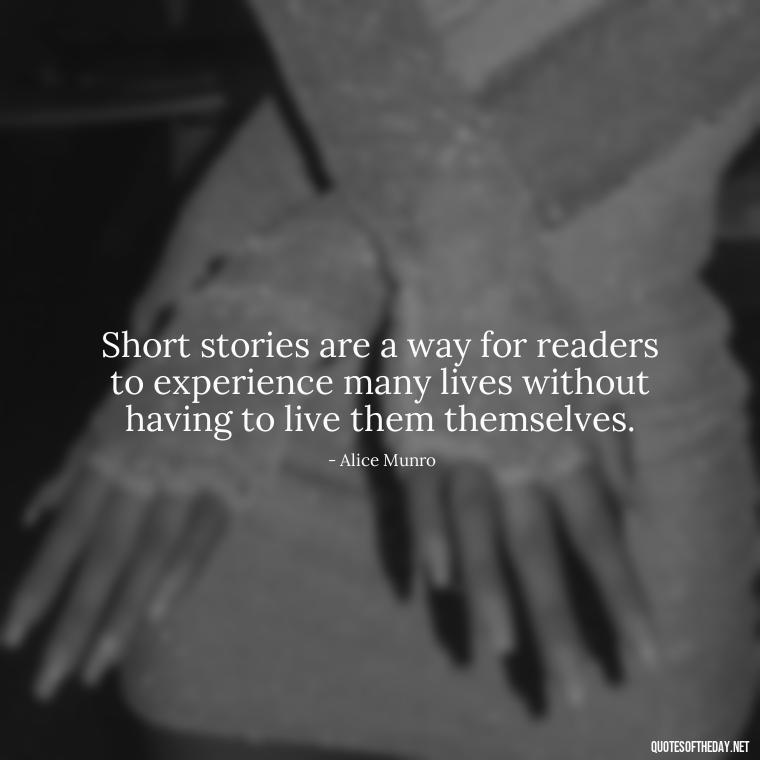 Short stories are a way for readers to experience many lives without having to live them themselves.

- Alice Munro

QUOTESOFTHEDAY.NET